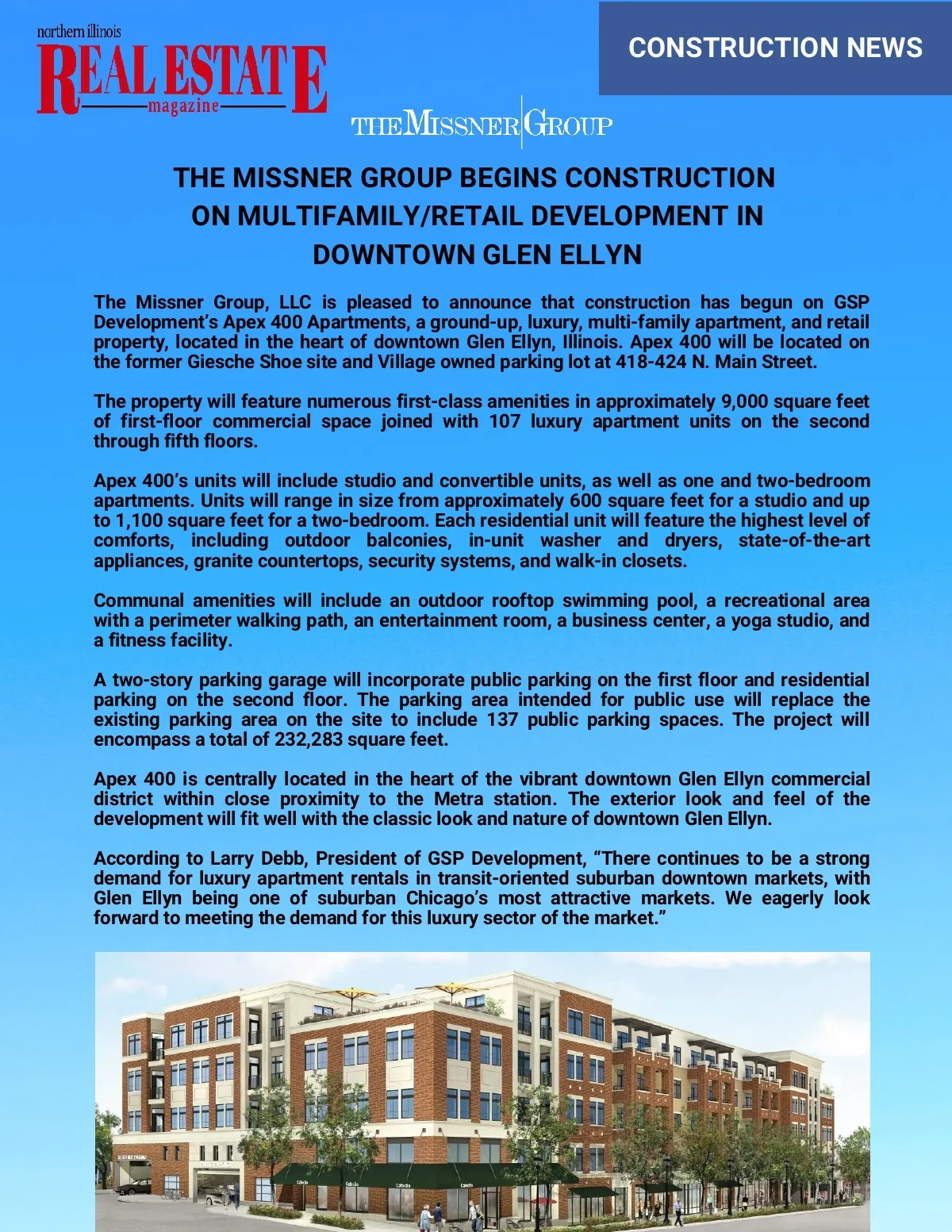 northern illinois
REAL ESTATE
magazine

CONSTRUCTION NEWS

THE MISSNER GROUP

THE MISSNER GROUP BEGINS CONSTRUCTION ON MULTIFAMILY/RETAIL DEVELOPMENT IN DOWNTOWN GLEN ELLYN

The Missner Group, LLC is pleased to announce that construction has begun on GSP Development's Apex 400 Apartments, a ground-up, luxury, multi-family apartment, and retail property, located in the heart of downtown Glen Ellyn, Illinois. Apex 400 will be located on the former Giesche Shoe site and Village owned parking lot at 418-424 N. Main Street.

The property will feature numerous first-class amenities in approximately 9,000 square feet of first-floor commercial space joined with 107 luxury apartment units on the second through fifth floors.

Apex 400's units will include studio and convertible units, as well as one and two-bedroom apartments. Units will range in size from approximately 600 square feet for a studio and up to 1,100 square feet for a two-bedroom. Each residential unit will feature the highest level of comforts, including outdoor balconies, in-unit washer and dryers, state-of-the-art appliances, granite countertops, security systems, and walk-in closets.

Communal amenities will include an outdoor rooftop swimming pool, a recreational area with a perimeter walking path, an entertainment room, a business center, a yoga studio, and a fitness facility.

A two-story parking garage will incorporate public parking on the first floor and residential parking on the second floor. The parking area intended for public use will replace the existing parking area on the site to include 137 public parking spaces. The project will encompass a total of 232,283 square feet.

Apex 400 is centrally located in the heart of the vibrant downtown Glen Ellyn commercial district within close proximity to the Metra station. The exterior look and feel of the development will fit well with the classic look and nature of downtown Glen Ellyn.

According to Larry Debb, President of GSP Development, "There continues to be a strong demand for luxury apartment rentals in transit-oriented suburban downtown markets, with Glen Ellyn being one of suburban Chicago's most attractive markets. We eagerly look forward to meeting the demand for this luxury sector of the market."